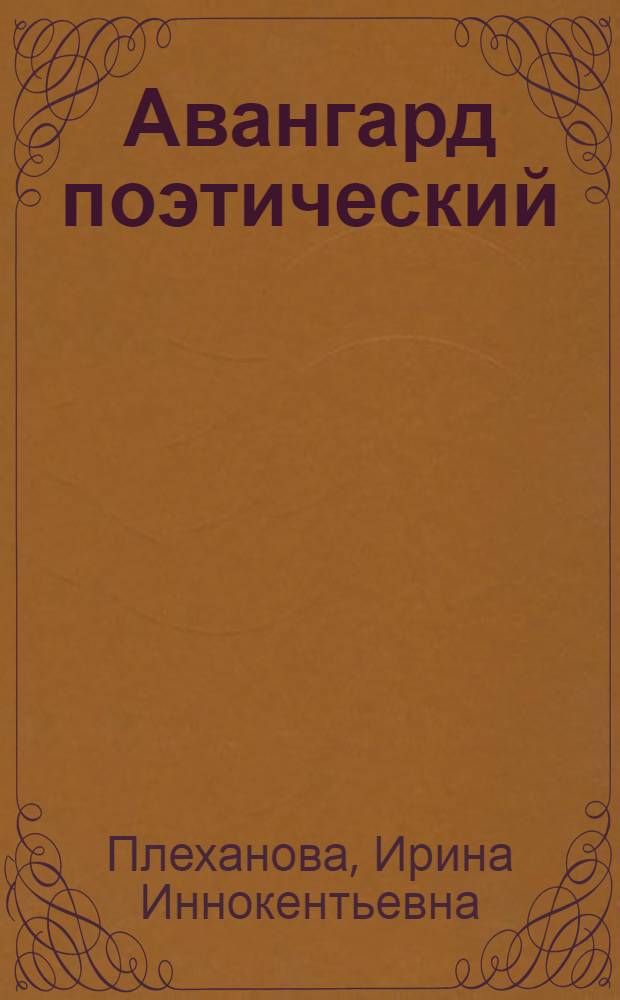 Авангард поэтический

Плеханова, Ирина Иннокентьевна